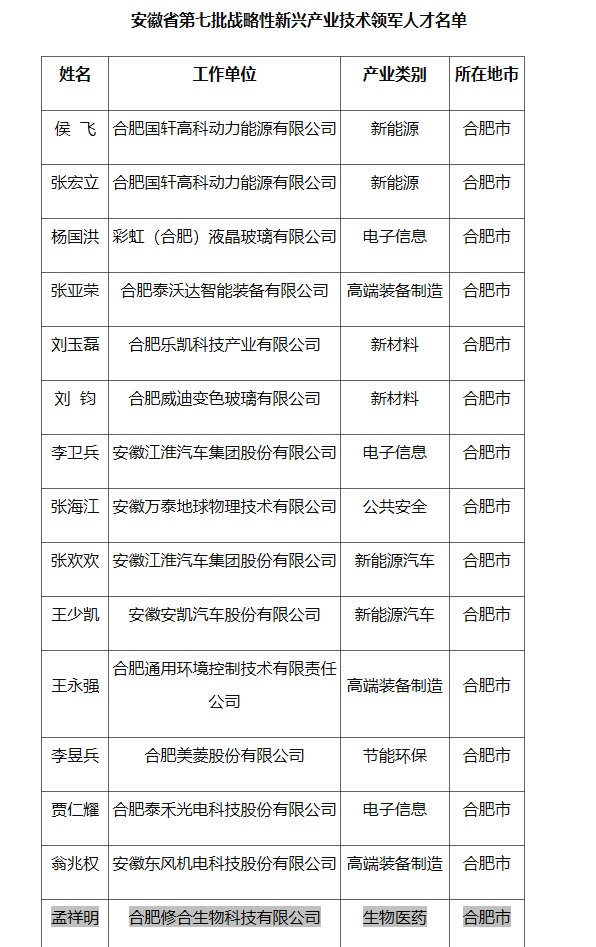 安徽省第七批战略性新兴产业技术领军人才名单

| 姓名 | 工作单位 | 产业类别 | 所在地市 |
|---|---|---|---|
| 侯 飞 | 合肥国轩高科动力能源有限公司 | 新能源 | 合肥市 |
| 张宏立 | 合肥国轩高科动力能源有限公司 | 新能源 | 合肥市 |
| 杨国洪 | 彩虹（合肥）液晶玻璃有限公司 | 电子信息 | 合肥市 |
| 张亚荣 | 合肥泰沃达智能装备有限公司 | 高端装备制造 | 合肥市 |
| 刘玉磊 | 合肥乐凯科技产业有限公司 | 新材料 | 合肥市 |
| 刘 钧 | 合肥威迪变色玻璃有限公司 | 新材料 | 合肥市 |
| 李卫兵 | 安徽江淮汽车集团股份有限公司 | 电子信息 | 合肥市 |
| 张海江 | 安徽万泰地球物理技术有限公司 | 公共安全 | 合肥市 |
| 张欢欢 | 安徽江淮汽车集团股份有限公司 | 新能源汽车 | 合肥市 |
| 王少凯 | 安徽安凯汽车股份有限公司 | 新能源汽车 | 合肥市 |
| 王永强 | 合肥通用环境控制技术有限责任公司 | 高端装备制造 | 合肥市 |
| 李昱兵 | 合肥美菱股份有限公司 | 节能环保 | 合肥市 |
| 贾仁耀 | 合肥泰禾光电科技股份有限公司 | 电子信息 | 合肥市 |
| 翁兆权 | 安徽东风机电科技股份有限公司 | 高端装备制造 | 合肥市 |
| 孟祥明 | 合肥修合生物科技有限公司 | 生物医药 | 合肥市 |